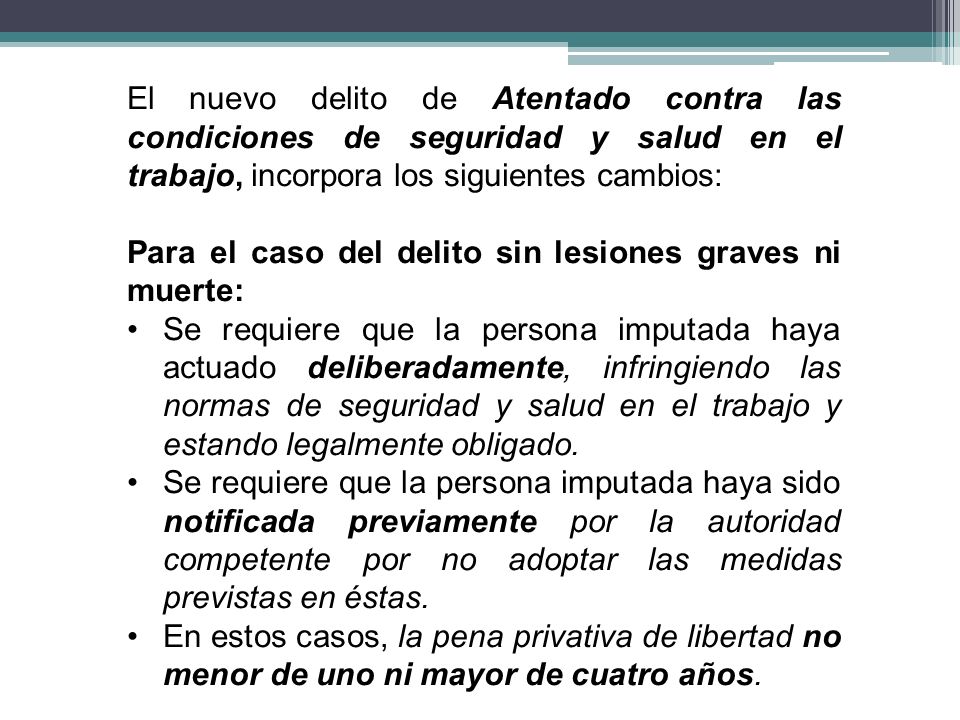 El nuevo delito de Atentado contra las condiciones de seguridad y salud en el trabajo, incorpora los siguientes cambios:

Para el caso del delito sin lesiones graves ni muerte:
• Se requiere que la persona imputada haya actuado deliberadamente, infringiendo las normas de seguridad y salud en el trabajo y estando legalmente obligado.
• Se requiere que la persona imputada haya sido notificada previamente por la autoridad competente por no adoptar las medidas previstas en éstas.
• En estos casos, la pena privativa de libertad no menor de uno ni mayor de cuatro años.